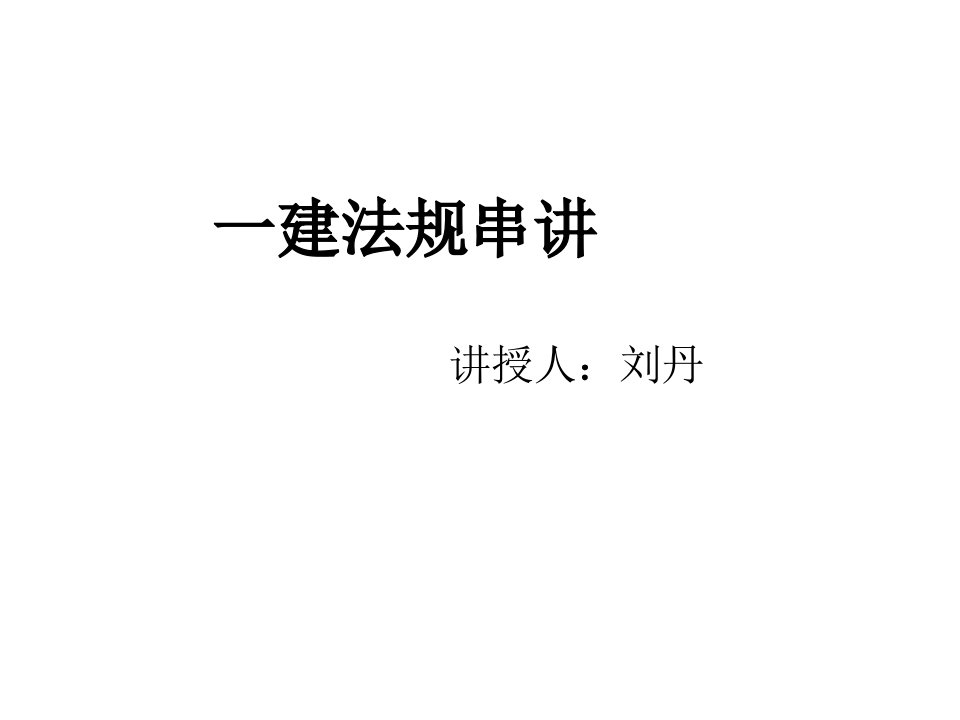 一建法规串讲

讲授人：刘丹